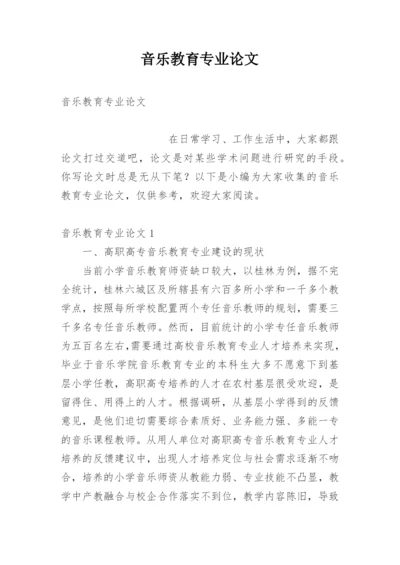 音乐教育专业论文

音乐教育专业论文

在日常学习、工作生活中，大家都跟论文打过交道吧，论文是对某些学术问题进行研究的手段。你写论文时总是无从下笔？以下是小编为大家收集的音乐教育专业论文，仅供参考，欢迎大家阅读。

音乐教育专业论文 1

一、高职高专音乐教育专业建设的现状

当前小学音乐教育师资缺口较大，以桂林为例，据不完全统计，桂林六城区及所辖县有六百多所小学和一千多个教学点，按照每所学校配置两个专任音乐教师的规划，需要三千多名专任音乐教师。然而，目前统计的小学专任音乐教师为五百名左右，需要通过高校音乐教育专业人才培养来实现，毕业于音乐学院音乐教育专业的本科生大多不愿意下到基层小学任教，高职高专培养的人才在农村基层很受欢迎，是留得住、用得上的人才。根据调研，从基层小学得到的反馈意见，是他们迫切需要综合素质好、业务能力强、多能一专的音乐课程教师。从用人单位对高职高专音乐教育专业人才培养的反馈建议中，出现人才培养定位与社会需求逐渐不吻合，培养的小学音乐师资从教能力弱、专业技能不凸显，教学中产教融合与校企合作落实不到位，教学内容陈旧，导致